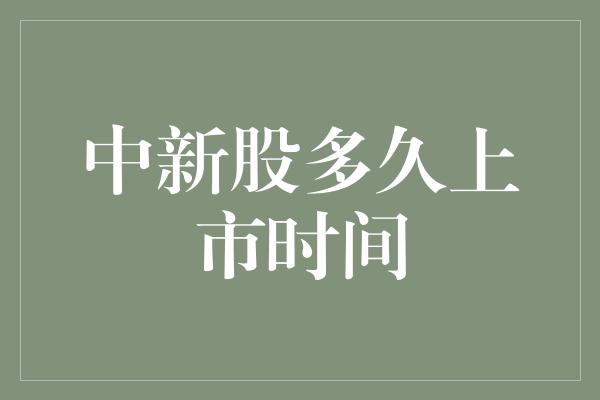 中新股多久上市时间